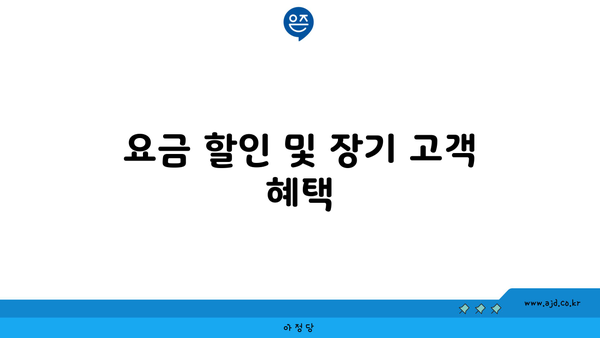 은즈

요금 할인 및 장기 고객 혜택

www.ajd.co.kr

아정당